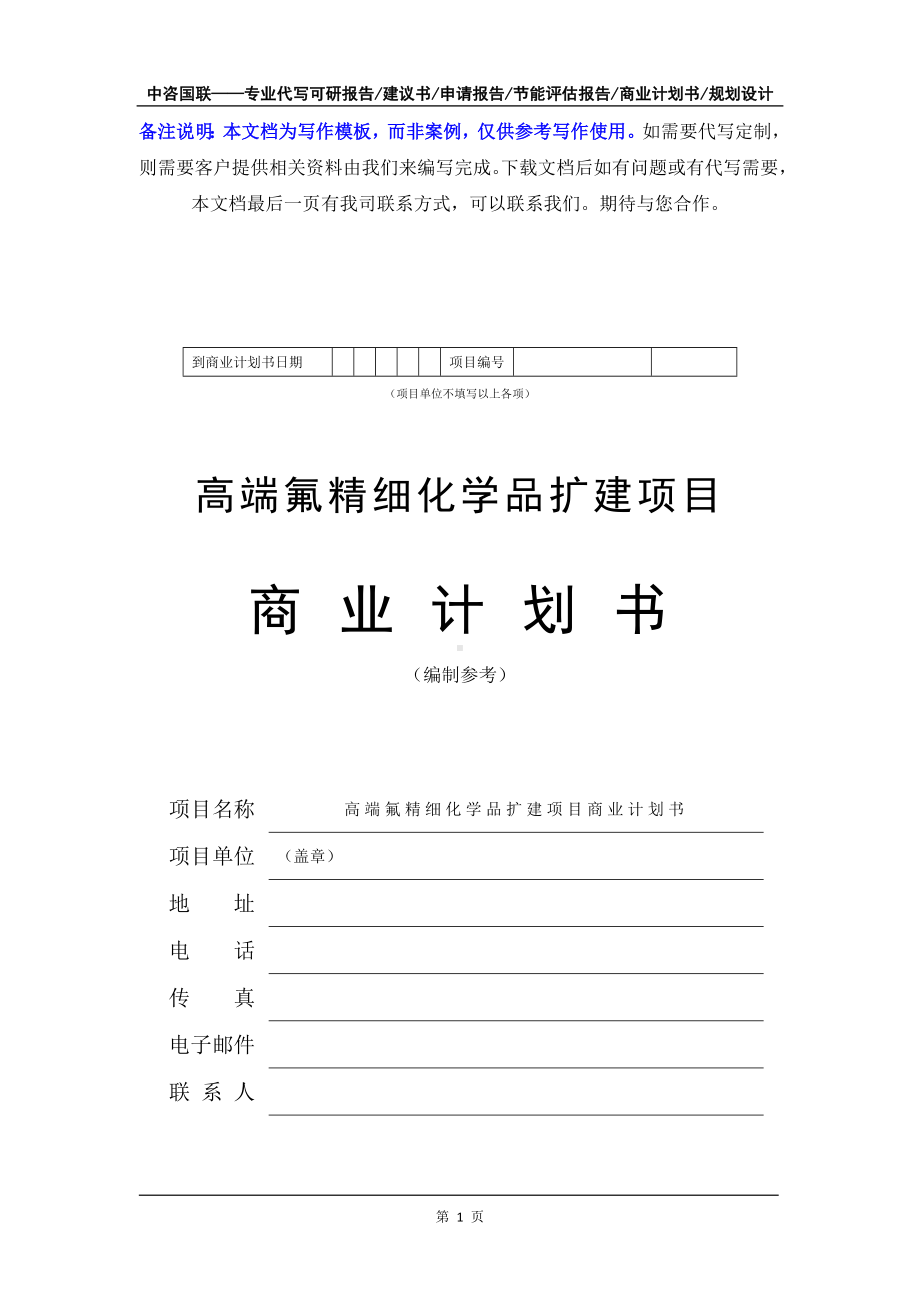 中咨国联——专业代写可研报告/建议书/申请报告/节能评估报告/商业计划书/规划设计

备注说明：本文档为写作模板，而非案例，仅供参考写作使用。如需要代写定制，则需要客户提供相关资料由我们来编写完成。下载文档后如有问题或有代写需要，本文档最后一页有我司联系方式，可以联系我们。期待与您合作。

| 到商业计划书日期 | | | | | | 项目编号 | | |
|---|---|---|---|---|---|---|---|---|

（项目单位不填写以上各项）

高端氟精细化学品扩建项目

商 业 计 划 书

（编制参考）

项目名称 高端氟精细化学品扩建项目商业计划书

项目单位 （盖章）

地 址

电 话

传 真

电子邮件

联 系 人

第 1 页